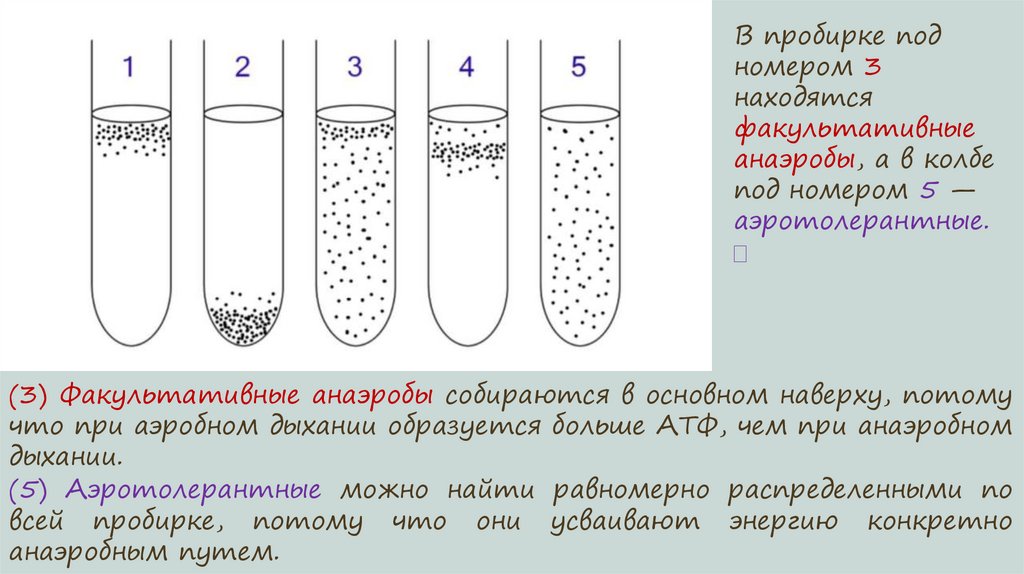 1

2

3

4

5

В пробирке под номером 3 находятся факультативные анаэробы, а в колбе под номером 5 — аэротолерантные.

(3) Факультативные анаэробы собираются в основном наверху, потому что при аэробном дыхании образуется больше АТФ, чем при анаэробном дыхании.

(5) Аэротолерантные можно найти равномерно распределенными по всей пробирке, потому что они усваивают энергию конкретно анаэробным путем.